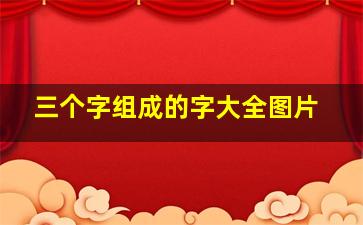 三个字组成的字大全图片